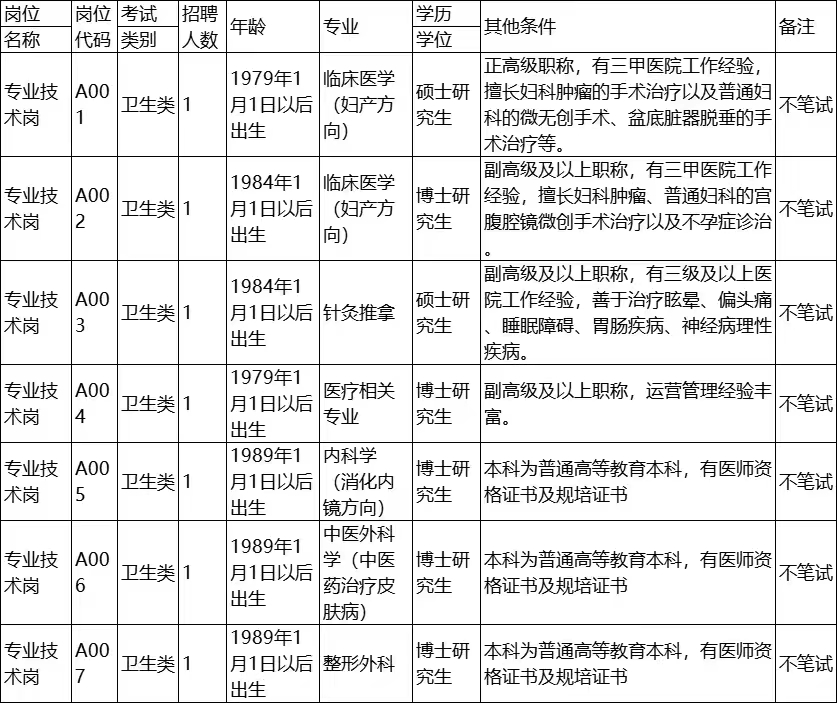 | 岗位名称 | 岗位代码 | 考试类别 | 招聘人数 | 年龄 | 专业 | 学历学位 | 其他条件 | 备注 |
|---|---|---|---|---|---|---|---|---|
| 专业技术岗 | A001 | 卫生类 | 1 | 1979年1月1日以后出生 | 临床医学（妇产方向） | 硕士研究生 | 正高级职称，有三甲医院工作经验，擅长妇科肿瘤的手术治疗以及普通妇科的微无创手术、盆底脏器脱垂的手术治疗等。 | 不笔试 |
| 专业技术岗 | A002 | 卫生类 | 1 | 1984年1月1日以后出生 | 临床医学（妇产方向） | 博士研究生 | 副高级及以上职称，有三甲医院工作经验，擅长妇科肿瘤、普通妇科的宫腹腔镜微创手术治疗以及不孕症诊治。 | 不笔试 |
| 专业技术岗 | A003 | 卫生类 | 1 | 1984年1月1日以后出生 | 针灸推拿 | 硕士研究生 | 副高级及以上职称，有三级及以上医院工作经验，善于治疗眩晕、偏头痛、睡眠障碍、胃肠疾病、神经病理性疾病。 | 不笔试 |
| 专业技术岗 | A004 | 卫生类 | 1 | 1979年1月1日以后出生 | 医疗相关专业 | 博士研究生 | 副高级及以上职称，运营管理经验丰富。 | 不笔试 |
| 专业技术岗 | A005 | 卫生类 | 1 | 1989年1月1日以后出生 | 内科学（消化内镜方向） | 博士研究生 | 本科为普通高等教育本科，有医师资格证书及规培证书 | 不笔试 |
| 专业技术岗 | A006 | 卫生类 | 1 | 1989年1月1日以后出生 | 中医外科学（中医药治疗皮肤病） | 博士研究生 | 本科为普通高等教育本科，有医师资格证书及规培证书 | 不笔试 |
| 专业技术岗 | A007 | 卫生类 | 1 | 1989年1月1日以后出生 | 整形外科 | 博士研究生 | 本科为普通高等教育本科，有医师资格证书及规培证书 | 不笔试 |